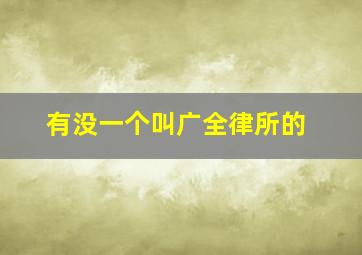 有没一个叫广全律所的